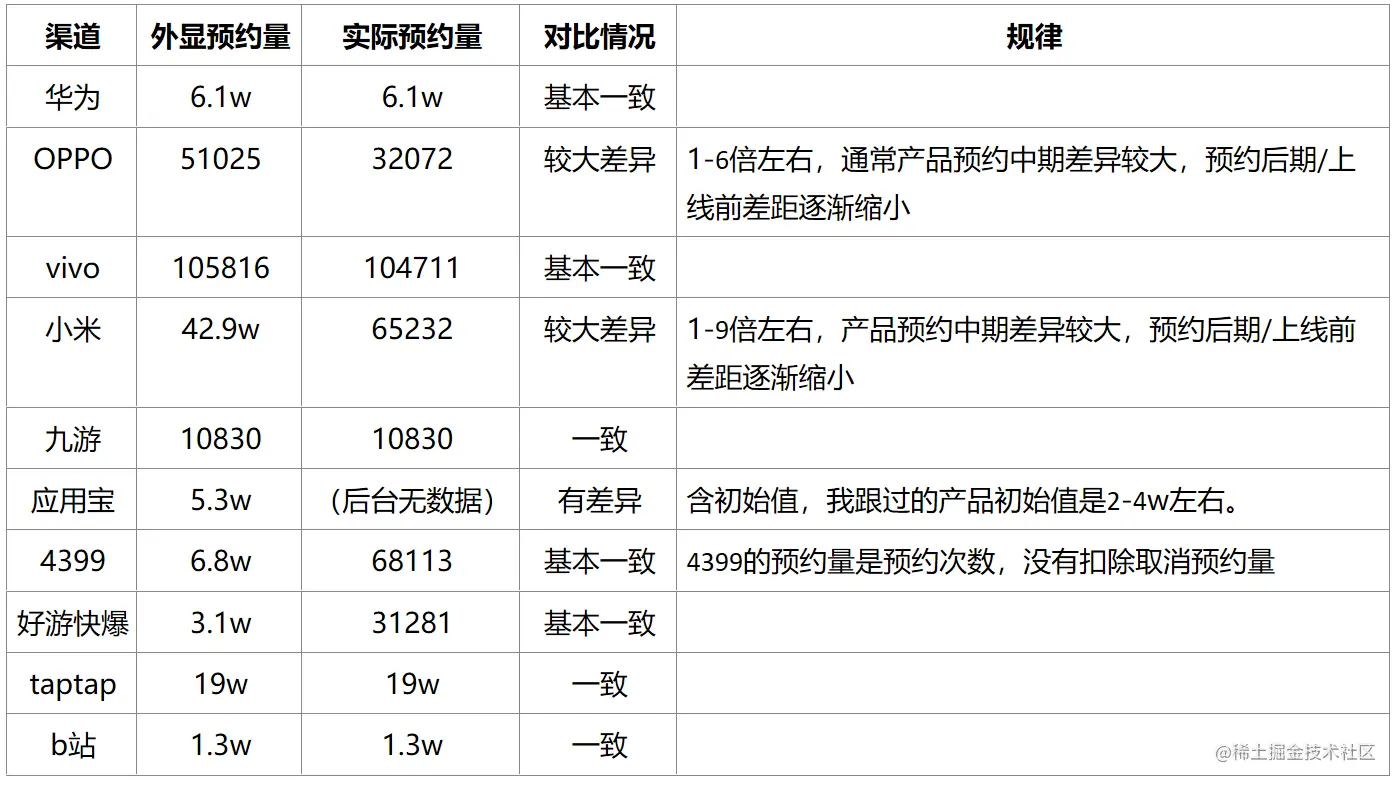 | 渠道 | 外显预约量 | 实际预约量 | 对比情况 | 规律 |
|---|---|---|---|---|
| 华为 | 6.1w | 6.1w | 基本一致 | |
| OPPO | 51025 | 32072 | 较大差异 | 1-6倍左右，通常产品预约中期差异较大，预约后期/上线前差距逐渐缩小 |
| vivo | 105816 | 104711 | 基本一致 | |
| 小米 | 42.9w | 65232 | 较大差异 | 1-9倍左右，产品预约中期差异较大，预约后期/上线前差距逐渐缩小 |
| 九游 | 10830 | 10830 | 一致 | |
| 应用宝 | 5.3w | （后台无数据） | 有差异 | 含初始值，我跟过的产品初始值是2-4w左右。 |
| 4399 | 6.8w | 68113 | 基本一致 | 4399的预约量是预约次数，没有扣除取消预约量 |
| 好游快爆 | 3.1w | 31281 | 基本一致 | |
| taptap | 19w | 19w | 一致 | |
| b站 | 1.3w | 1.3w | 一致 | |

@稀土掘金技术社区